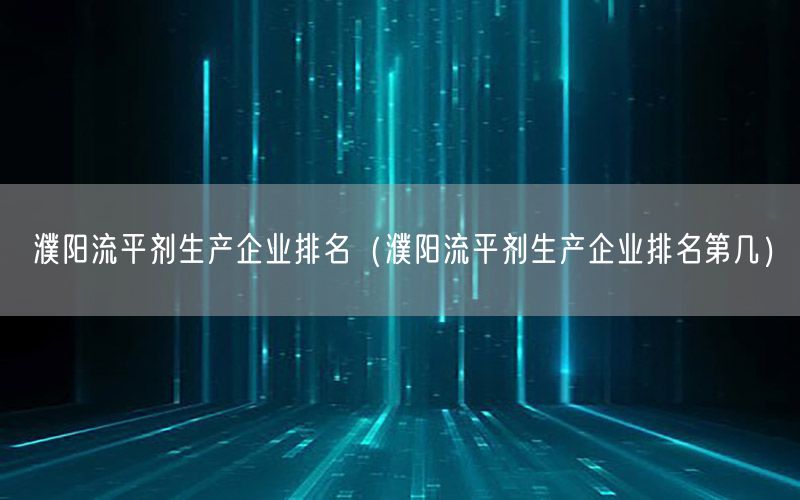 濮阳流平剂生产企业排名（濮阳流平剂生产企业排名第几）